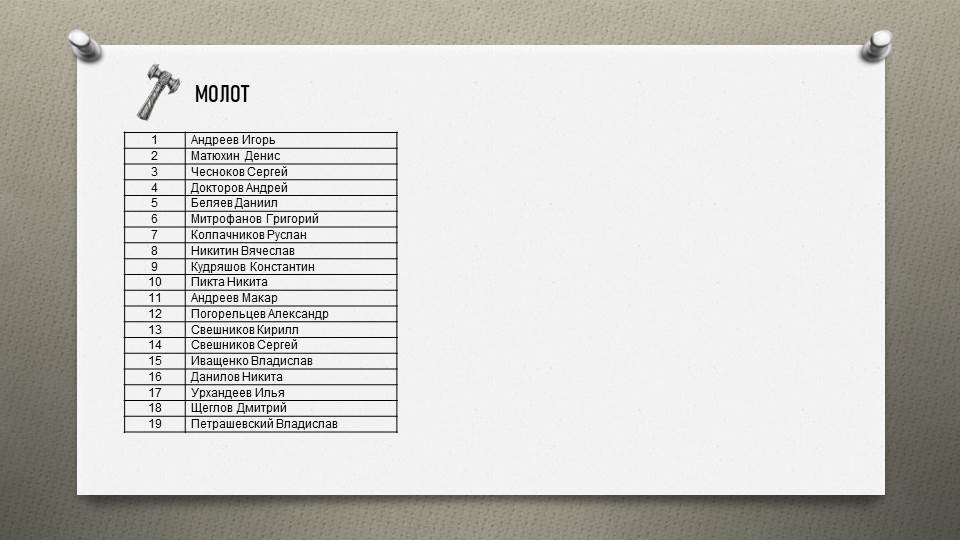 МОЛОТ

| 1 | Андреев Игорь |
|---|---|
| 2 | Матюхин Денис |
| 3 | Чесноков Сергей |
| 4 | Докторов Андрей |
| 5 | Беляев Даниил |
| 6 | Митрофанов Григорий |
| 7 | Колпачников Руслан |
| 8 | Никитин Вячеслав |
| 9 | Кудряшов Константин |
| 10 | Пикта Никита |
| 11 | Андреев Макар |
| 12 | Погорельцев Александр |
| 13 | Свешников Кирилл |
| 14 | Свешников Сергей |
| 15 | Иващенко Владислав |
| 16 | Данилов Никита |
| 17 | Урхандеев Илья |
| 18 | Щеглов Дмитрий |
| 19 | Петрашевский Владислав |